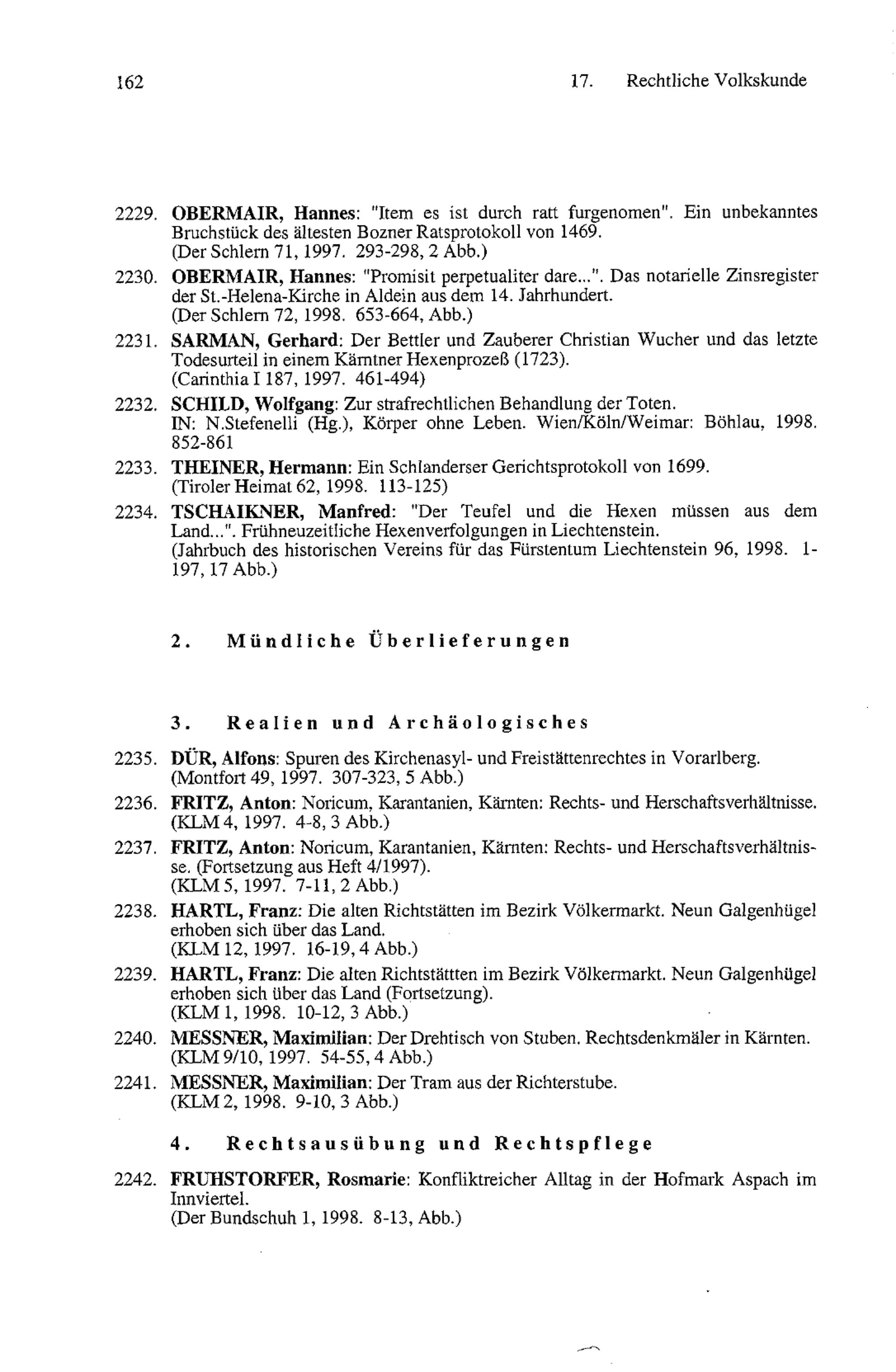 162 17. Rechtliche Volkskunde

2229. OBERMAIR, Hannes: "Item es ist durch ratt furgenomen". Ein unbekanntes Bruchstück des ältesten Bozner Ratsprotokoll von 1469. (Der Schlern 71, 1997. 293-298, 2 Abb.)

2230. OBERMAIR, Hannes: "Promisit perpetualiter dare...". Das notarielle Zinsregister der St.-Helena-Kirche in Aldein aus dem 14. Jahrhundert. (Der Schlern 72, 1998. 653-664, Abb.)

2231. SARMAN, Gerhard: Der Bettler und Zauberer Christian Wucher und das letzte Todesurteil in einem Kärntner Hexenprozeß (1723). (Carinthia I 187, 1997. 461-494)

2232. SCHILD, Wolfgang: Zur strafrechtlichen Behandlung der Toten. IN: N.Stefenelli (Hg.), Körper ohne Leben. Wien/Köln/Weimar: Böhlau, 1998. 852-861

2233. THEINER, Hermann: Ein Schlanderser Gerichtsprotokoll von 1699. (Tiroler Heimat 62, 1998. 113-125)

2234. TSCHAIKNER, Manfred: "Der Teufel und die Hexen müssen aus dem Land...". Frühneuzeitliche Hexenverfolgungen in Liechtenstein. (Jahrbuch des historischen Vereins für das Fürstentum Liechtenstein 96, 1998. 1-197, 17 Abb.)

2. Mündliche Überlieferungen

3. Realien und Archäologisches

2235. DÜR, Alfons: Spuren des Kirchenasyl- und Freistättenrechtes in Vorarlberg. (Montfort 49, 1997. 307-323, 5 Abb.)

2236. FRITZ, Anton: Noricum, Karantanien, Kärnten: Rechts- und Herschaftsverhältnisse. (KLM 4, 1997. 4-8, 3 Abb.)

2237. FRITZ, Anton: Noricum, Karantanien, Kärnten: Rechts- und Herschaftsverhältnisse. (Fortsetzung aus Heft 4/1997). (KLM 5, 1997. 7-11, 2 Abb.)

2238. HARTL, Franz: Die alten Richtstätten im Bezirk Völkermarkt. Neun Galgenhügel erhoben sich über das Land. (KLM 12, 1997. 16-19, 4 Abb.)

2239. HARTL, Franz: Die alten Richtstättten im Bezirk Völkermarkt. Neun Galgenhügel erhoben sich über das Land (Fortsetzung). (KLM 1, 1998. 10-12, 3 Abb.)

2240. MESSNER, Maximilian: Der Drehtisch von Stuben. Rechtsdenkmäler in Kärnten. (KLM 9/10, 1997. 54-55, 4 Abb.)

2241. MESSNER, Maximilian: Der Tram aus der Richterstube. (KLM 2, 1998. 9-10, 3 Abb.)

4. Rechtsausübung und Rechtspflege

2242. FRUHSTORFER, Rosmarie: Konfliktreicher Alltag in der Hofmark Aspach im Innviertel. (Der Bundschuh 1, 1998. 8-13, Abb.)